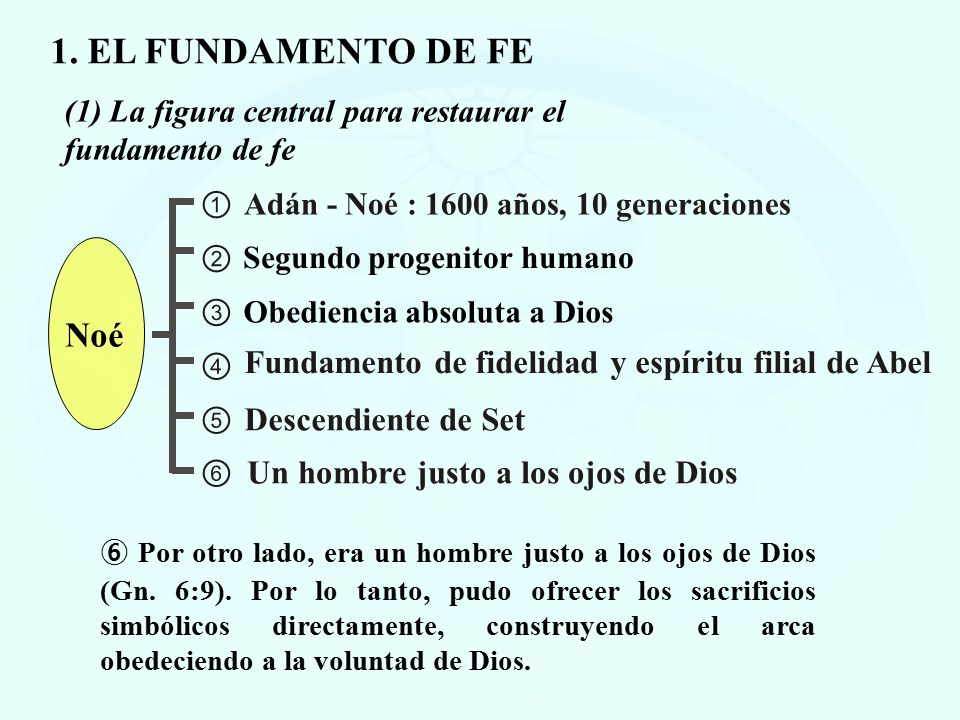 1. EL FUNDAMENTO DE FE

(1) La figura central para restaurar el fundamento de fe

Noé

① Adán - Noé : 1600 años, 10 generaciones
② Segundo progenitor humano
③ Obediencia absoluta a Dios
④ Fundamento de fidelidad y espíritu filial de Abel
⑤ Descendiente de Set
⑥ Un hombre justo a los ojos de Dios

⑥ Por otro lado, era un hombre justo a los ojos de Dios (Gn. 6:9). Por lo tanto, pudo ofrecer los sacrificios simbólicos directamente, construyendo el arca obedeciendo a la voluntad de Dios.